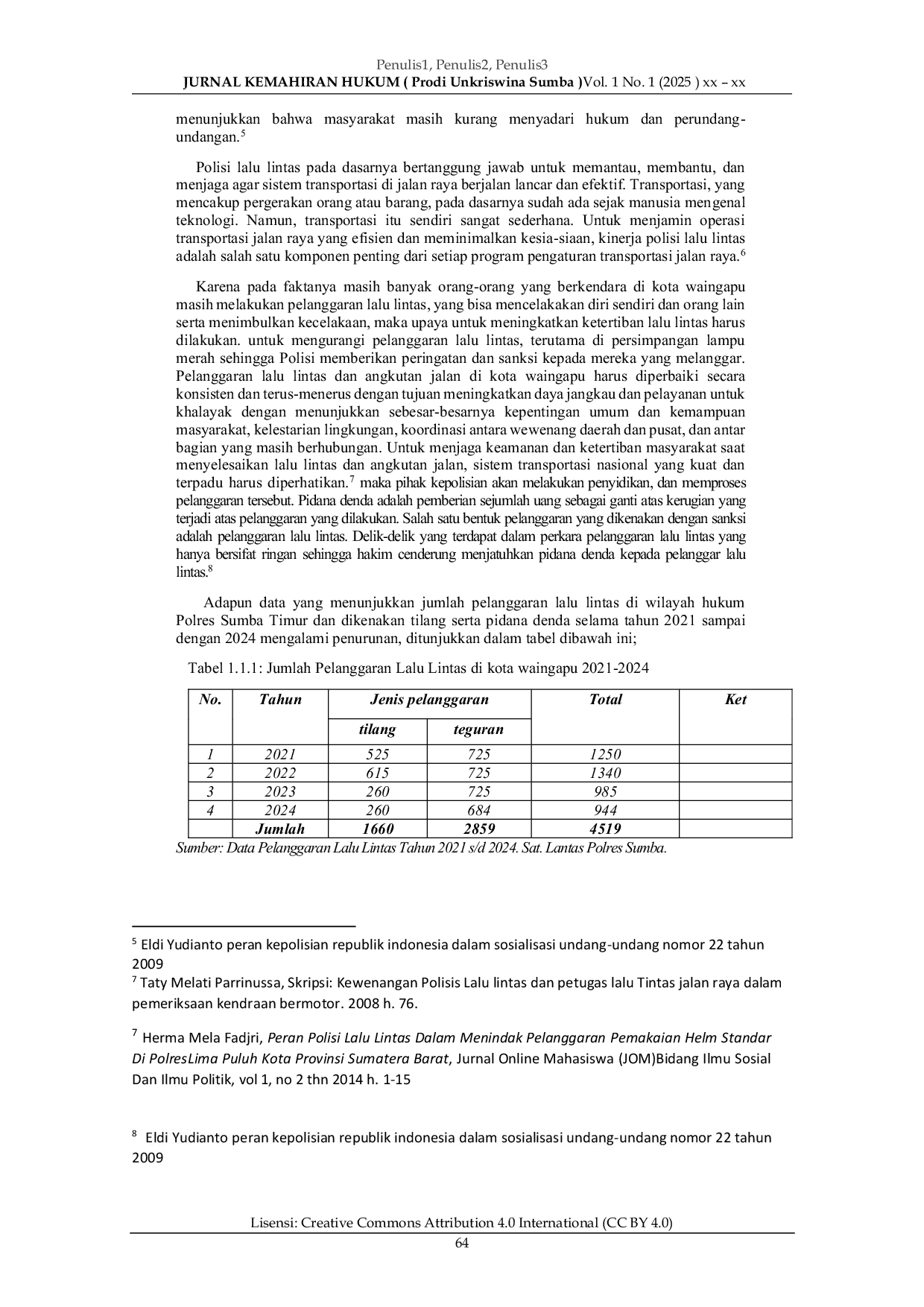 Penulis1, Penulis2, Penulis3
JURNAL KEMAHIRAN HUKUM ( Prodi Unkriswina Sumba )Vol. 1 No. 1 (2025 ) xx – xx

menunjukkan bahwa masyarakat masih kurang menyadari hukum dan perundang-undangan.$^{5}$

Polisi lalu lintas pada dasarnya bertanggung jawab untuk memantau, membantu, dan menjaga agar sistem transportasi di jalan raya berjalan lancar dan efektif. Transportasi, yang mencakup pergerakan orang atau barang, pada dasarnya sudah ada sejak manusia mengenal teknologi. Namun, transportasi itu sendiri sangat sederhana. Untuk menjamin operasi transportasi jalan raya yang efisien dan meminimalkan kesia-siaan, kinerja polisi lalu lintas adalah salah satu komponen penting dari setiap program pengaturan transportasi jalan raya.$^{6}$

Karena pada faktanya masih banyak orang-orang yang berkendara di kota waingapu masih melakukan pelanggaran lalu lintas, yang bisa mencelakakan diri sendiri dan orang lain serta menimbulkan kecelakaan, maka upaya untuk meningkatkan ketertiban lalu lintas harus dilakukan. untuk mengurangi pelanggaran lalu lintas, terutama di persimpangan lampu merah sehingga Polisi memberikan peringatan dan sanksi kepada mereka yang melanggar. Pelanggaran lalu lintas dan angkutan jalan di kota waingapu harus diperbaiki secara konsisten dan terus-menerus dengan tujuan meningkatkan daya jangkau dan pelayanan untuk khalayak dengan menunjukkan sebesar-besarnya kepentingan umum dan kemampuan masyarakat, kelestarian lingkungan, koordinasi antara wewenang daerah dan pusat, dan antar bagian yang masih berhubungan. Untuk menjaga keamanan dan ketertiban masyarakat saat menyelesaikan lalu lintas dan angkutan jalan, sistem transportasi nasional yang kuat dan terpadu harus diperhatikan.$^{7}$ maka pihak kepolisian akan melakukan penyidikan, dan memproses pelanggaran tersebut. Pidana denda adalah pemberian sejumlah uang sebagai ganti atas kerugian yang terjadi atas pelanggaran yang dilakukan. Salah satu bentuk pelanggaran yang dikenakan dengan sanksi adalah pelanggaran lalu lintas. Delik-delik yang terdapat dalam perkara pelanggaran lalu lintas yang hanya bersifat ringan sehingga hakim cenderung menjatuhkan pidana denda kepada pelanggar lalu lintas.$^{8}$

Adapun data yang menunjukkan jumlah pelanggaran lalu lintas di wilayah hukum Polres Sumba Timur dan dikenakan tilang serta pidana denda selama tahun 2021 sampai dengan 2024 mengalami penurunan, ditunjukkan dalam tabel dibawah ini;

Tabel 1.1.1: Jumlah Pelanggaran Lalu Lintas di kota waingapu 2021-2024

| No. | Tahun | Jenis pelanggaran | | Total | Ket |
|---|---|---|---|---|---|
| | | tilang | teguran | | |
| 1 | 2021 | 525 | 725 | 1250 | |
| 2 | 2022 | 615 | 725 | 1340 | |
| 3 | 2023 | 260 | 725 | 985 | |
| 4 | 2024 | 260 | 684 | 944 | |
| | Jumlah | 1660 | 2859 | 4519 | |

Sumber: Data Pelanggaran Lalu Lintas Tahun 2021 s/d 2024. Sat. Lantas Polres Sumba.

$^{5}$ Eldi Yudianto peran kepolisian republik indonesia dalam sosialisasi undang-undang nomor 22 tahun 2009

$^{7}$ Taty Melati Parrinussa, Skripsi: Kewenangan Polisis Lalu lintas dan petugas lalu Tintas jalan raya dalam pemeriksaan kendraan bermotor. 2008 h. 76.

$^{7}$ Herma Mela Fadjri, Peran Polisi Lalu Lintas Dalam Menindak Pelanggaran Pemakaian Helm Standar Di PolresLima Puluh Kota Provinsi Sumatera Barat, Jurnal Online Mahasiswa (JOM)Bidang Ilmu Sosial Dan Ilmu Politik, vol 1, no 2 thn 2014 h. 1-15

$^{8}$ Eldi Yudianto peran kepolisian republik indonesia dalam sosialisasi undang-undang nomor 22 tahun 2009

Lisensi: Creative Commons Attribution 4.0 International (CC BY 4.0)
64